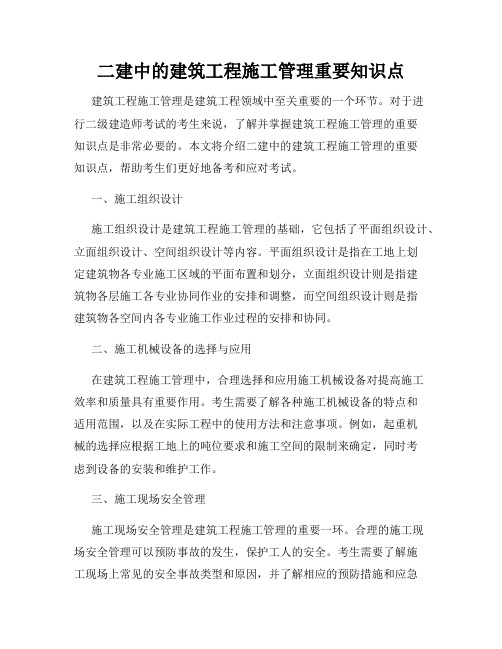 二建中的建筑工程施工管理重要知识点

建筑工程施工管理是建筑工程领域中至关重要的一个环节。对于进行二级建造师考试的考生来说，了解并掌握建筑工程施工管理的重要知识点是非常必要的。本文将介绍二建中的建筑工程施工管理的重要知识点，帮助考生们更好地备考和应对考试。

一、施工组织设计

施工组织设计是建筑工程施工管理的基础，它包括了平面组织设计、立面组织设计、空间组织设计等内容。平面组织设计是指在工地上划定建筑物各专业施工区域的平面布置和划分，立面组织设计则是指建筑物各层施工各专业协同作业的安排和调整，而空间组织设计则是指建筑物各空间内各专业施工作业过程的安排和协同。

二、施工机械设备的选择与应用

在建筑工程施工管理中，合理选择和应用施工机械设备对提高施工效率和质量具有重要作用。考生需要了解各种施工机械设备的特点和适用范围，以及在实际工程中的使用方法和注意事项。例如，起重机械的选择应根据工地上的吨位要求和施工空间的限制来确定，同时考虑到设备的安装和维护工作。

三、施工现场安全管理

施工现场安全管理是建筑工程施工管理的重要一环。合理的施工现场安全管理可以预防事故的发生，保护工人的安全。考生需要了解施工现场上常见的安全事故类型和原因，并了解相应的预防措施和应急